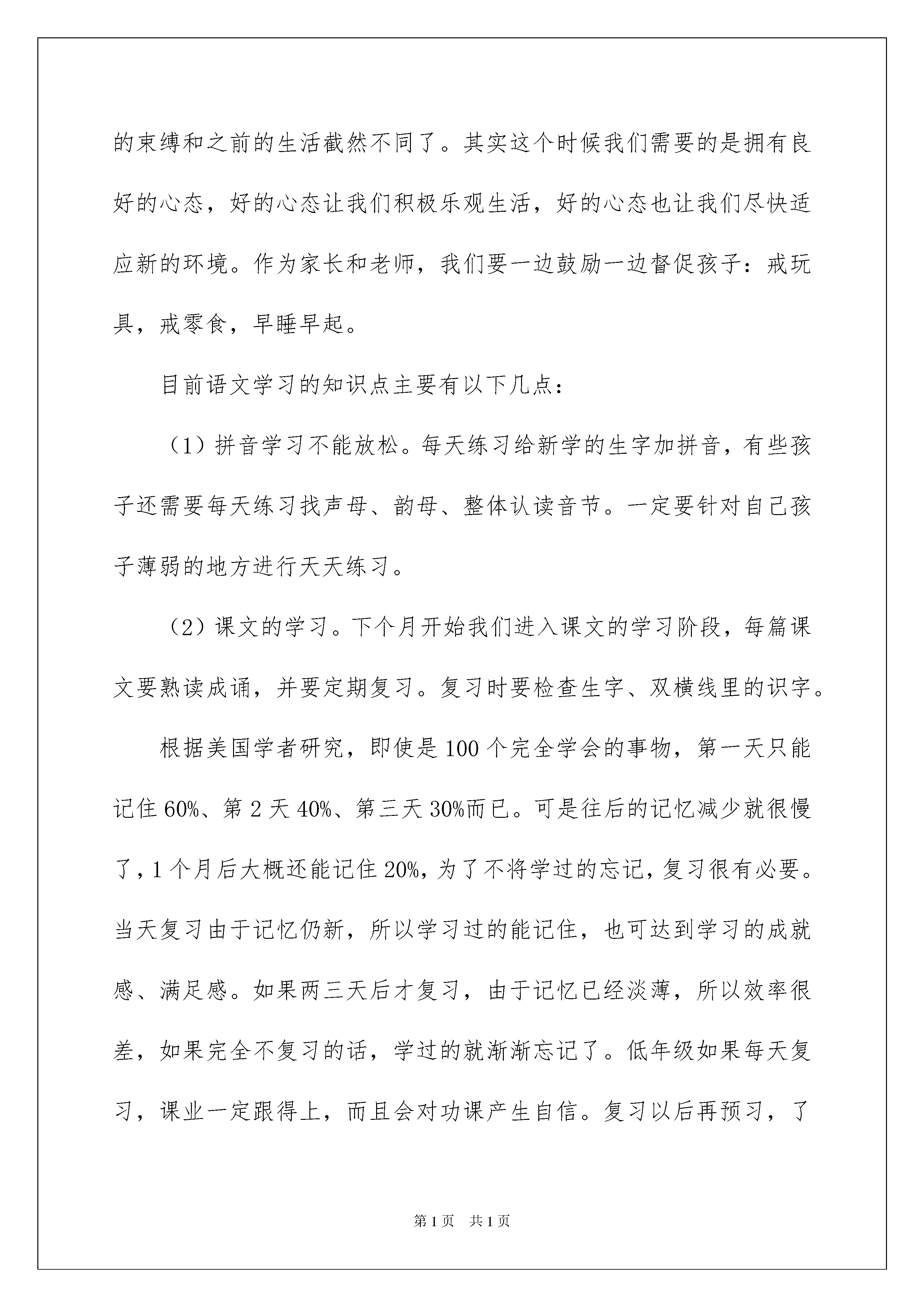 的束缚和之前的生活截然不同了。其实这个时候我们需要的是拥有良好的心态，好的心态让我们积极乐观生活，好的心态也让我们尽快适应新的环境。作为家长和老师，我们要一边鼓励一边督促孩子：戒玩具，戒零食，早睡早起。

目前语文学习的知识点主要有以下几点：

（1）拼音学习不能放松。每天练习给新学的生字加拼音，有些孩子还需要每天练习找声母、韵母、整体认读音节。一定要针对自己孩子薄弱的地方进行天天练习。

（2）课文的学习。下个月开始我们进入课文的学习阶段，每篇课文要熟读成诵，并要定期复习。复习时要检查生字、双横线里的识字。

根据美国学者研究，即使是100个完全学会的事物，第一天只能记住60%、第2天40%、第三天30%而已。可是往后的记忆减少就很慢了，1个月后大概还能记住20%，为了不将学过的忘记，复习很有必要。当天复习由于记忆仍新，所以学习过的能记住，也可达到学习的成就感、满足感。如果两三天后才复习，由于记忆已经淡薄，所以效率很差，如果完全不复习的话，学过的就渐渐忘记了。低年级如果每天复习，课业一定跟得上，而且会对功课产生自信。复习以后再预习，了

第1页 共1页